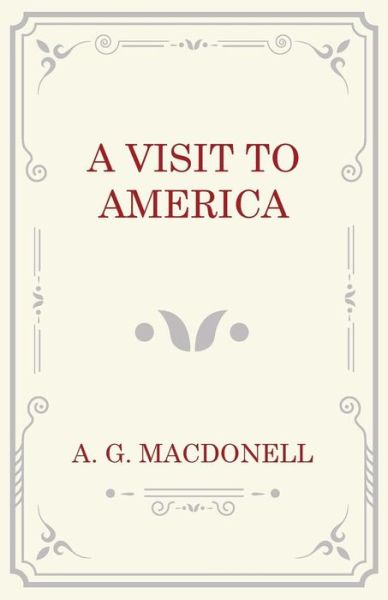 A VISIT TO AMERICA

A. G. MACDONELL